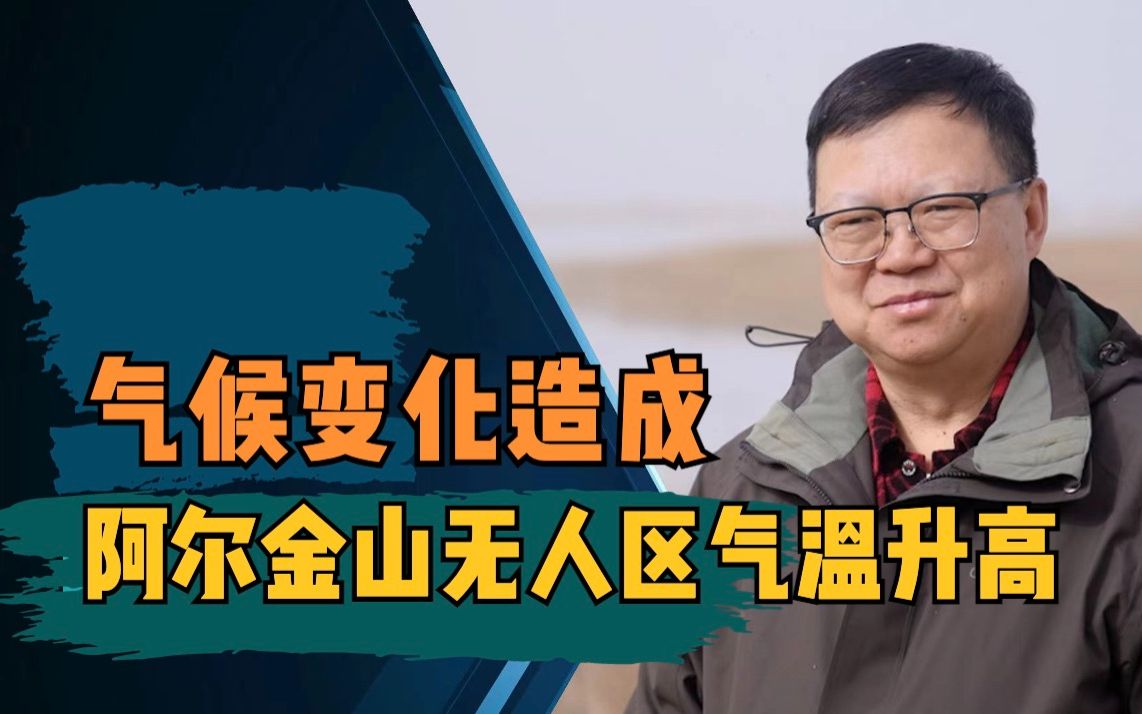 气候变化造成
阿尔金山无人区气温升高